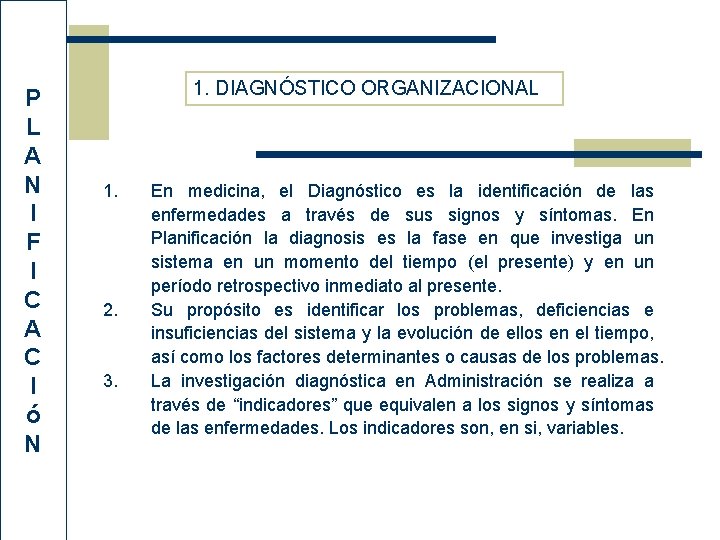 PLANIFICACIóN

1. DIAGNÓSTICO ORGANIZACIONAL

1. En medicina, el Diagnóstico es la identificación de las enfermedades a través de sus signos y síntomas. En Planificación la diagnosis es la fase en que investiga un sistema en un momento del tiempo (el presente) y en un período retrospectivo inmediato al presente.
2. Su propósito es identificar los problemas, deficiencias e insuficiencias del sistema y la evolución de ellos en el tiempo, así como los factores determinantes o causas de los problemas.
3. La investigación diagnóstica en Administración se realiza a través de “indicadores” que equivalen a los signos y síntomas de las enfermedades. Los indicadores son, en si, variables.